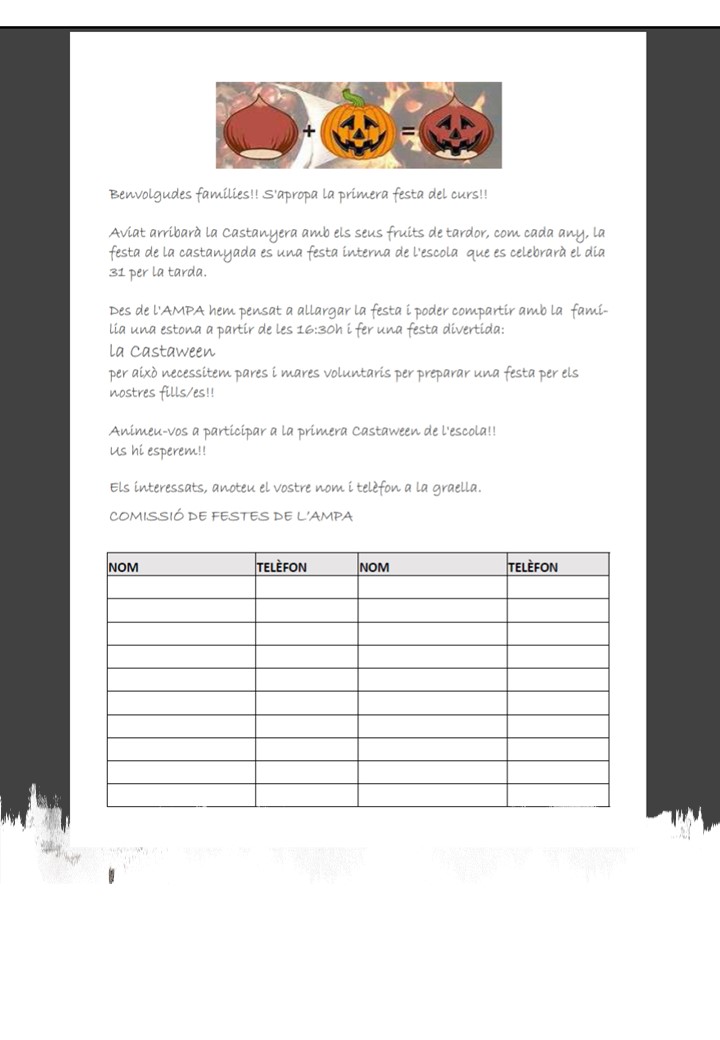 + =

Benvolgudes famílies!! S'apropa la primera festa del curs!!

Aviat arribarà la Castanyera amb els seus fruits de tardor, com cada any, la festa de la castanyada es una festa interna de l'escola que es celebrarà el dia 31 per la tarda.

Des de l'AMPA hem pensat a allargar la festa i poder compartir amb la família una estona a partir de les 16:30h i fer una festa divertida:
la Castaween
per això necessitem pares i mares voluntaris per preparar una festa per els nostres fills/es!!

Animeu-vos a participar a la primera Castaween de l'escola!!
Us hi esperem!!

Els interessats, anoteu el vostre nom i telèfon a la graella.

COMISSIÓ DE FESTES DE L'AMPA

| NOM | TELÈFON | NOM | TELÈFON |
|---|---|---|---|
| | | | |
| | | | |
| | | | |
| | | | |
| | | | |
| | | | |
| | | | |
| | | | |
| | | | |
| | | | |